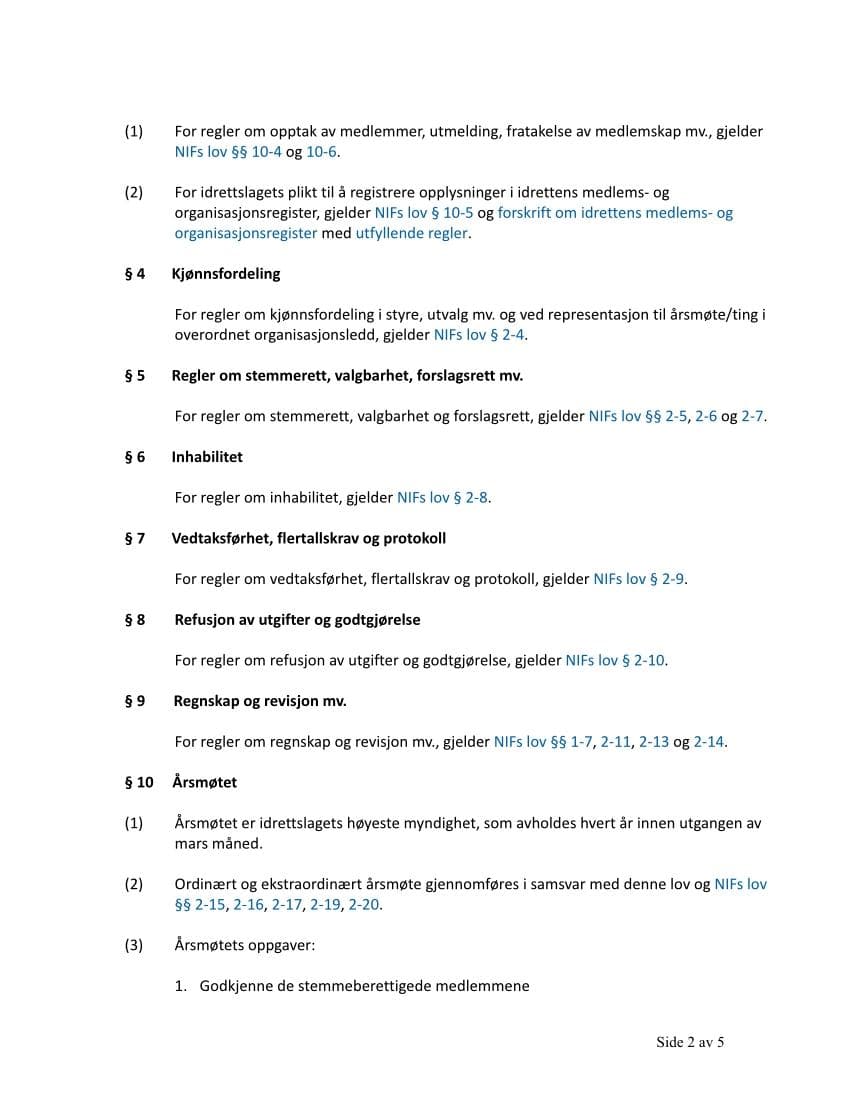 (1) For regler om opptak av medlemmer, utmelding, fratakelse av medlemskap mv., gjelder NIFs lov §§ 10-4 og 10-6.

(2) For idrettslagets plikt til å registrere opplysninger i idrettens medlems- og organisasjonsregister, gjelder NIFs lov § 10-5 og forskrift om idrettens medlems- og organisasjonsregister med utfyllende regler.

§ 4 Kjønnsfordeling

For regler om kjønnsfordeling i styre, utvalg mv. og ved representasjon til årsmøte/ting i overordnet organisasjonsledd, gjelder NIFs lov § 2-4.

§ 5 Regler om stemmerett, valgbarhet, forslagsrett mv.

For regler om stemmerett, valgbarhet og forslagsrett, gjelder NIFs lov §§ 2-5, 2-6 og 2-7.

§ 6 Inhabilitet

For regler om inhabilitet, gjelder NIFs lov § 2-8.

§ 7 Vedtaksførhet, flertallskrav og protokoll

For regler om vedtaksførhet, flertallskrav og protokoll, gjelder NIFs lov § 2-9.

§ 8 Refusjon av utgifter og godtgjørelse

For regler om refusjon av utgifter og godtgjørelse, gjelder NIFs lov § 2-10.

§ 9 Regnskap og revisjon mv.

For regler om regnskap og revisjon mv., gjelder NIFs lov §§ 1-7, 2-11, 2-13 og 2-14.

§ 10 Årsmøtet

(1) Årsmøtet er idrettslagets høyeste myndighet, som avholdes hvert år innen utgangen av mars måned.

(2) Ordinært og ekstraordinært årsmøte gjennomføres i samsvar med denne lov og NIFs lov §§ 2-15, 2-16, 2-17, 2-19, 2-20.

(3) Årsmøtets oppgaver:

1. Godkjenne de stemmeberettigede medlemmene

Side 2 av 5